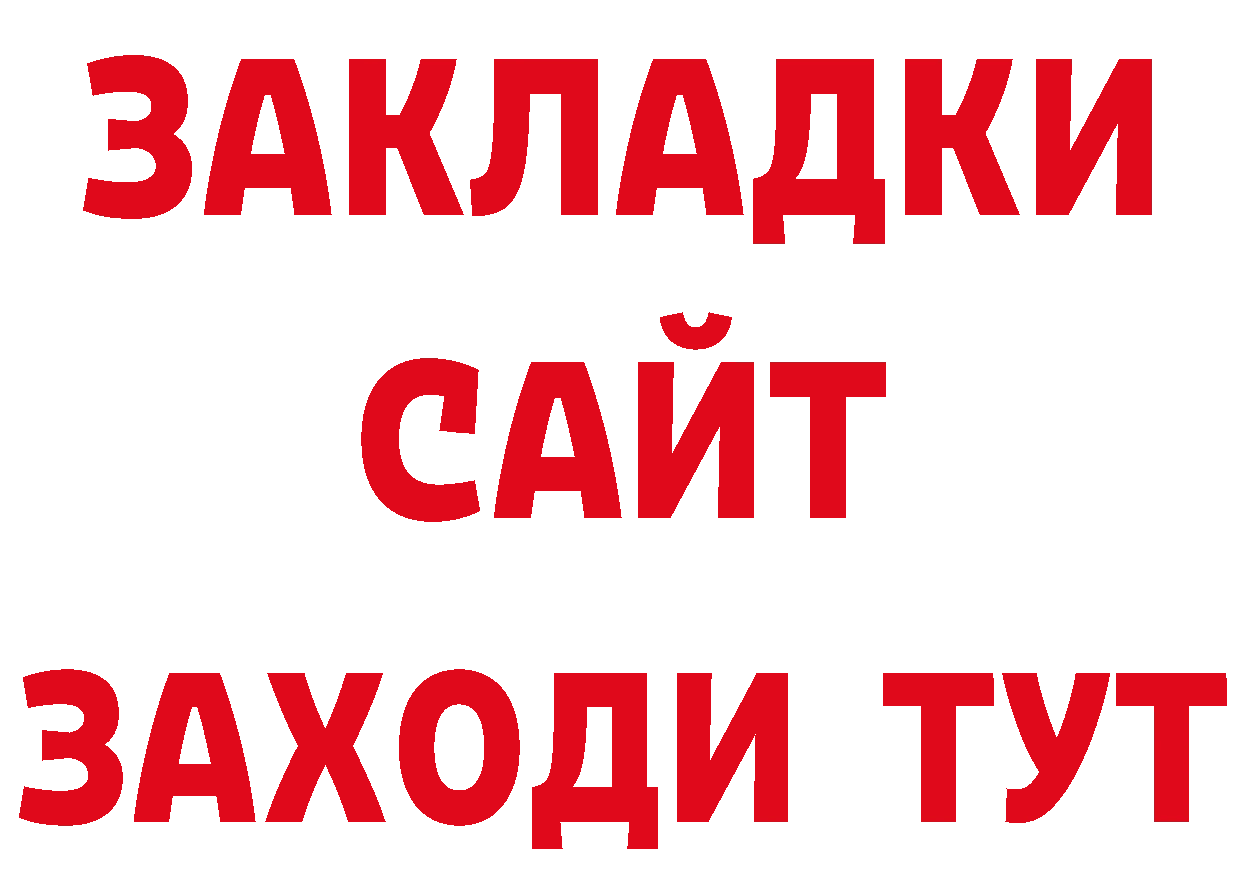 ЗАКЛАДКИ
САЙТ
ЗАХОДИ ТУТ